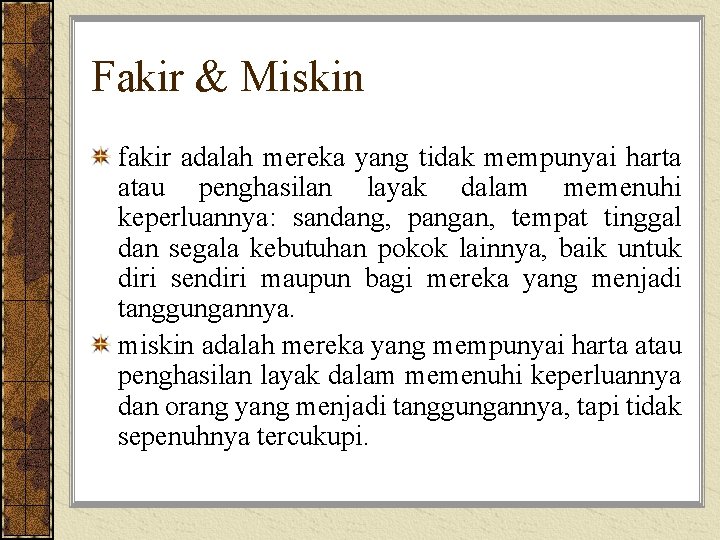 Fakir & Miskin

• fakir adalah mereka yang tidak mempunyai harta atau penghasilan layak dalam memenuhi keperluannya: sandang, pangan, tempat tinggal dan segala kebutuhan pokok lainnya, baik untuk diri sendiri maupun bagi mereka yang menjadi tanggungannya.

• miskin adalah mereka yang mempunyai harta atau penghasilan layak dalam memenuhi keperluannya dan orang yang menjadi tanggungannya, tapi tidak sepenuhnya tercukupi.